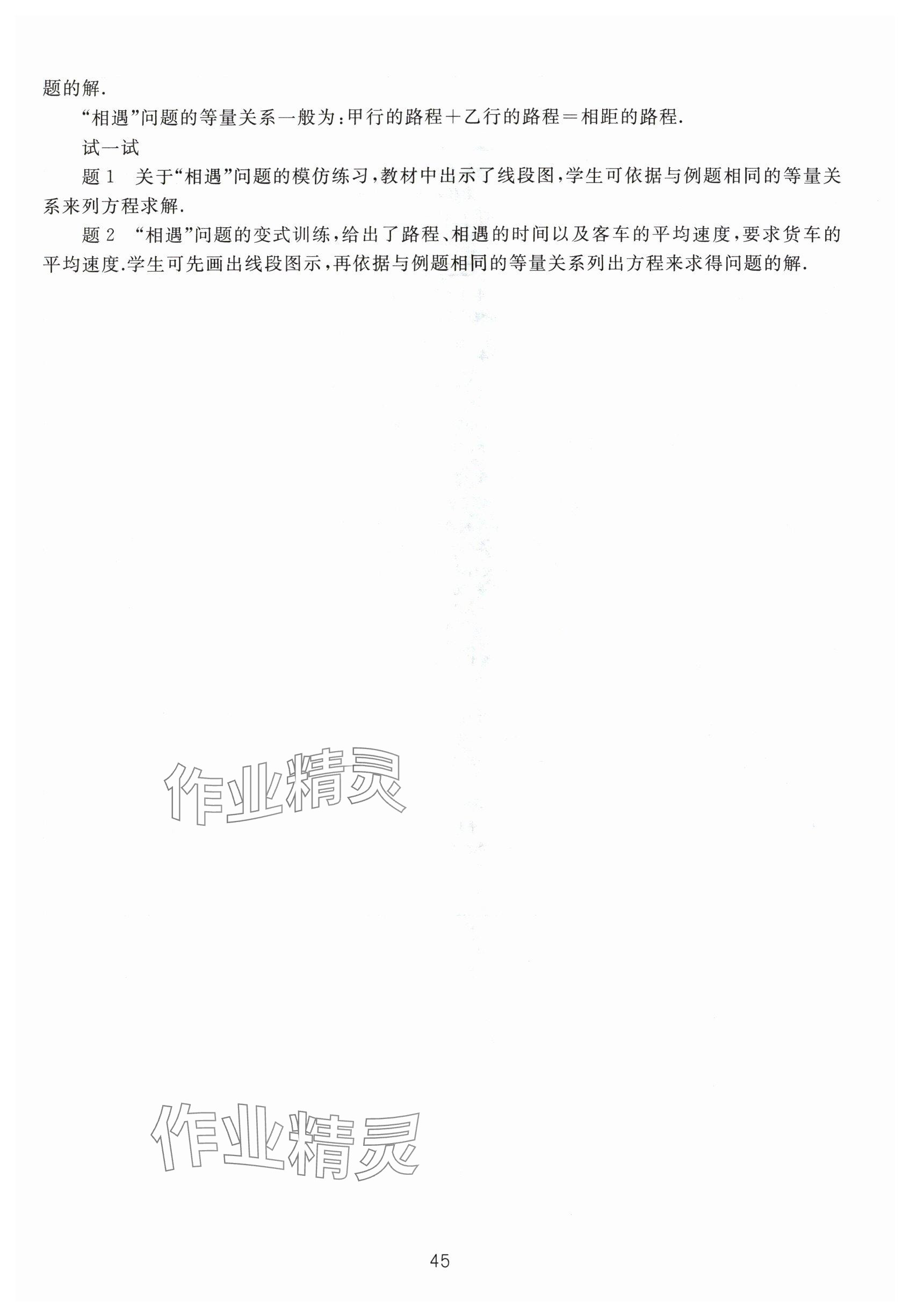 题的解.

“相遇”问题的等量关系一般为:甲行的路程+乙行的路程=相距的路程.

试一试

题1 关于“相遇”问题的模仿练习,教材中出示了线段图,学生可依据与例题相同的等量关系来列方程求解.

题2 “相遇”问题的变式训练,给出了路程、相遇的时间以及客车的平均速度,要求货车的平均速度.学生可先画出线段图示,再依据与例题相同的等量关系列出方程来求得问题的解.

45

作业精灵